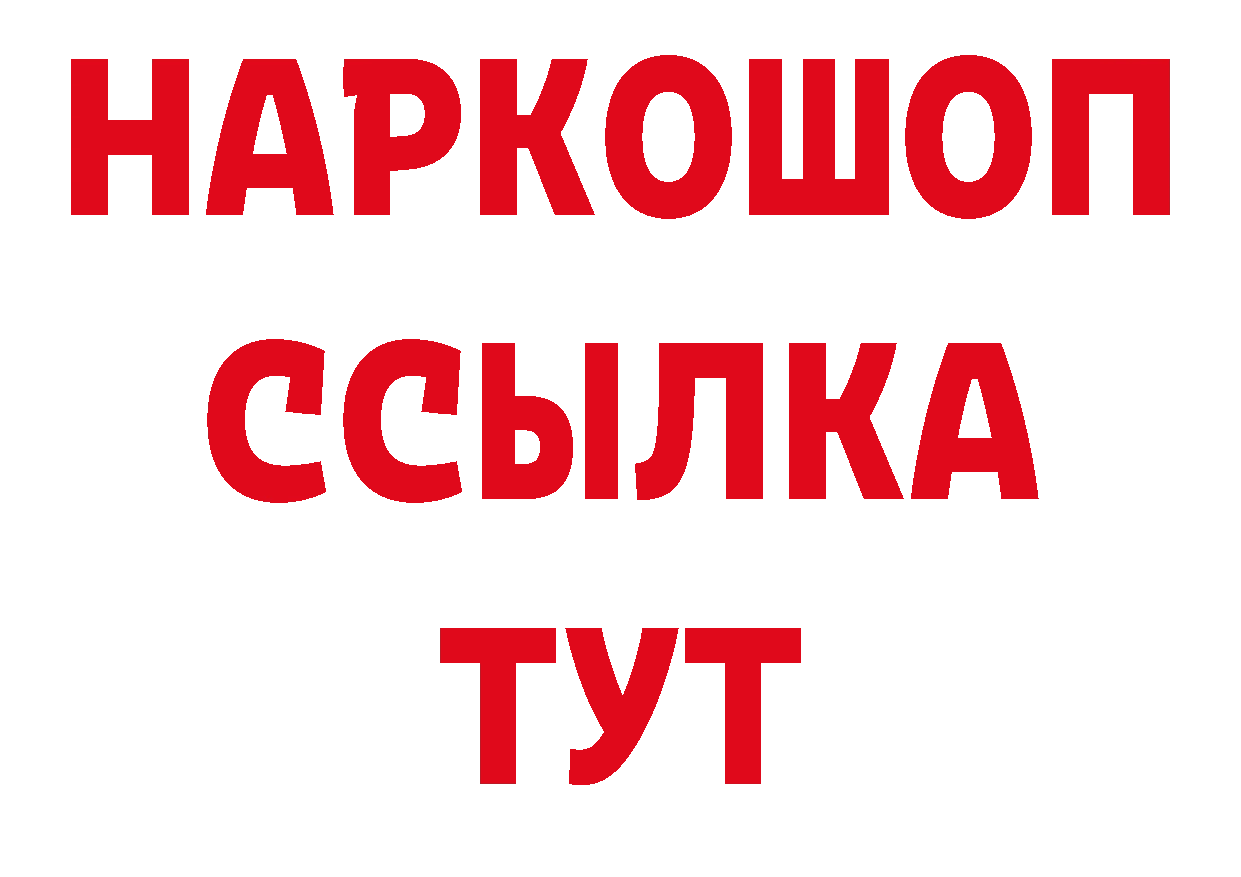 НАРКОШОП
ССЫЛКА
ТУТ